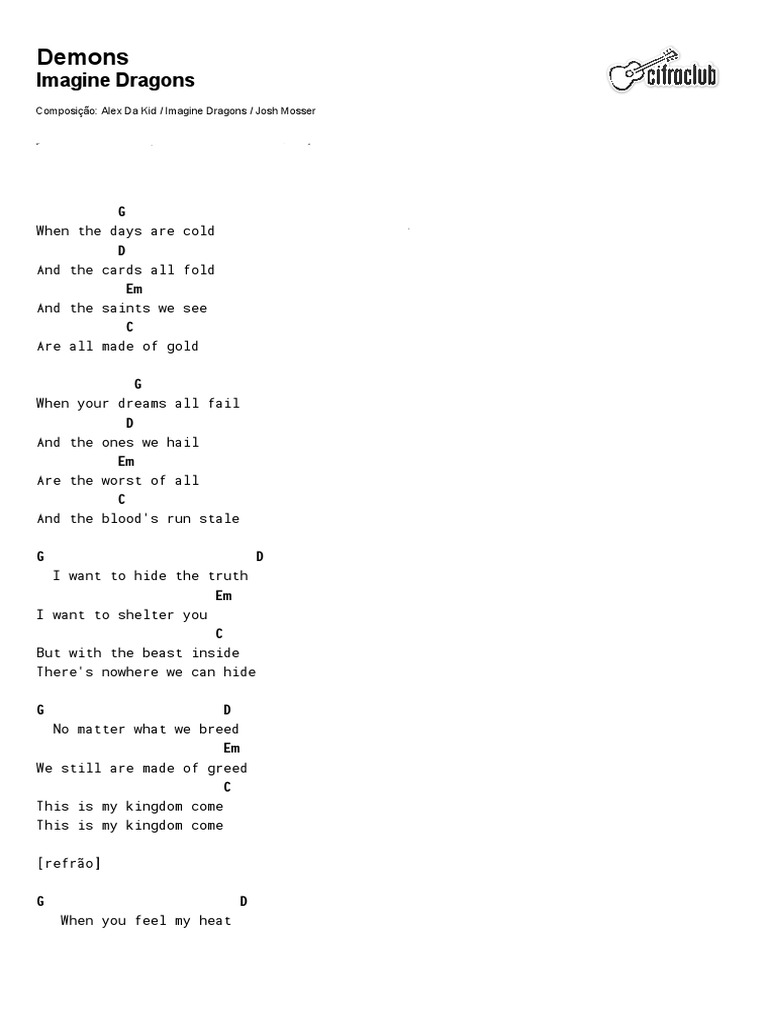 Demons
Imagine Dragons

cifraclub

Composição: Alex Da Kid / Imagine Dragons / Josh Mosser

G
When the days are cold
D
And the cards all fold
Em
And the saints we see
C
Are all made of gold

G
When your dreams all fail
D
And the ones we hail
Em
Are the worst of all
C
And the blood's run stale

G D
I want to hide the truth
Em
I want to shelter you
C
But with the beast inside
There's nowhere we can hide

G D
No matter what we breed
Em
We still are made of greed
C
This is my kingdom come
This is my kingdom come

[refrão]

G D
When you feel my heat